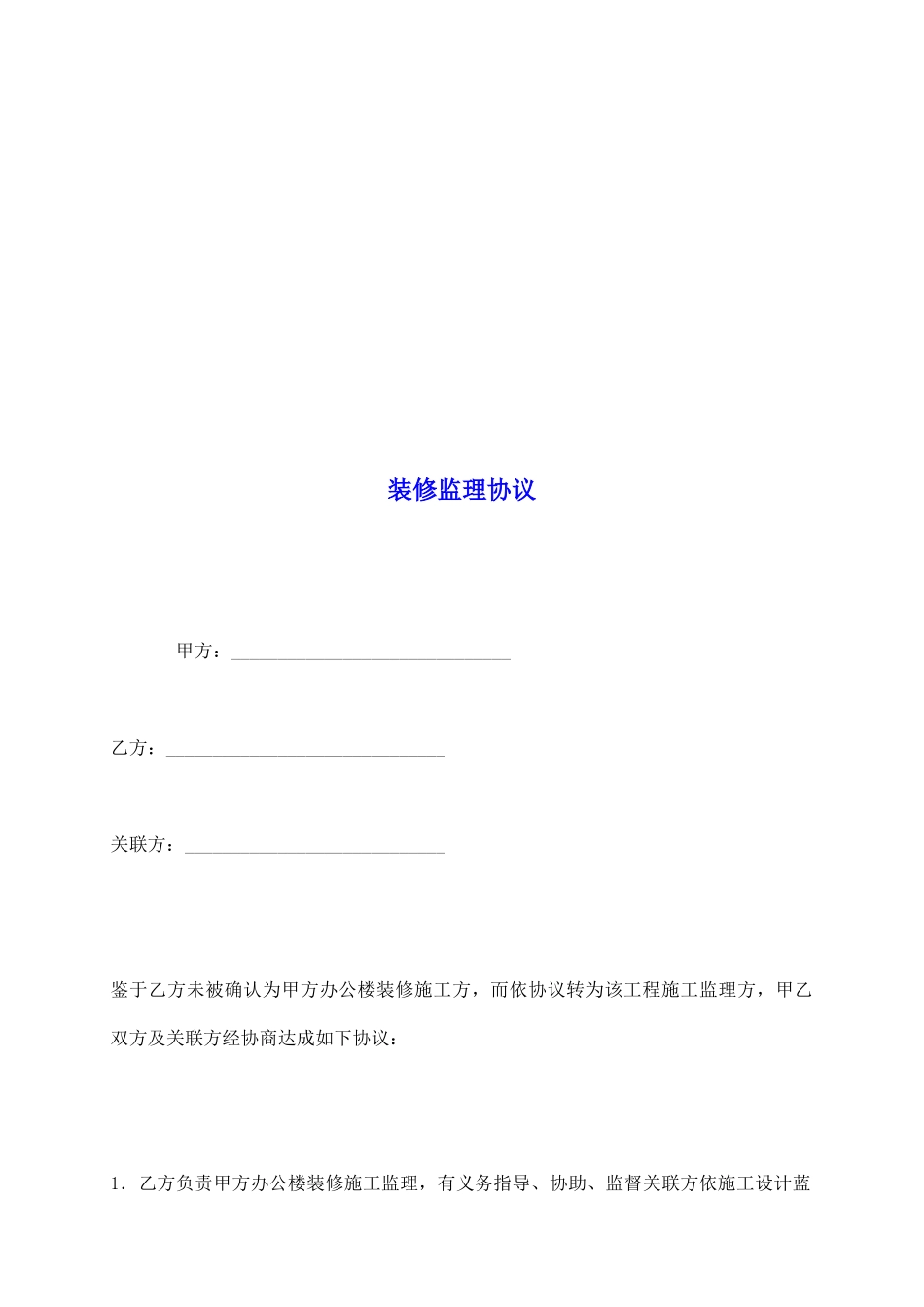 装修监理协议

甲方：______________________________

乙方：______________________________

关联方：____________________________

鉴于乙方未被确认为甲方办公楼装修施工方，而依协议转为该工程施工监理方，甲乙双方及关联方经协商达成如下协议：

1．乙方负责甲方办公楼装修施工监理，有义务指导、协助、监督关联方依施工设计蓝